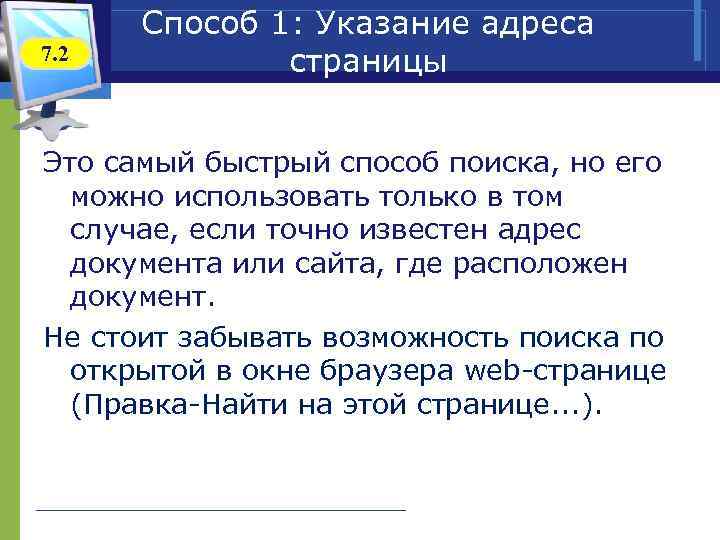 7.2

Способ 1: Указание адреса страницы

Это самый быстрый способ поиска, но его можно использовать только в том случае, если точно известен адрес документа или сайта, где расположен документ.

Не стоит забывать возможность поиска по открытой в окне браузера web-странице (Правка-Найти на этой странице...).